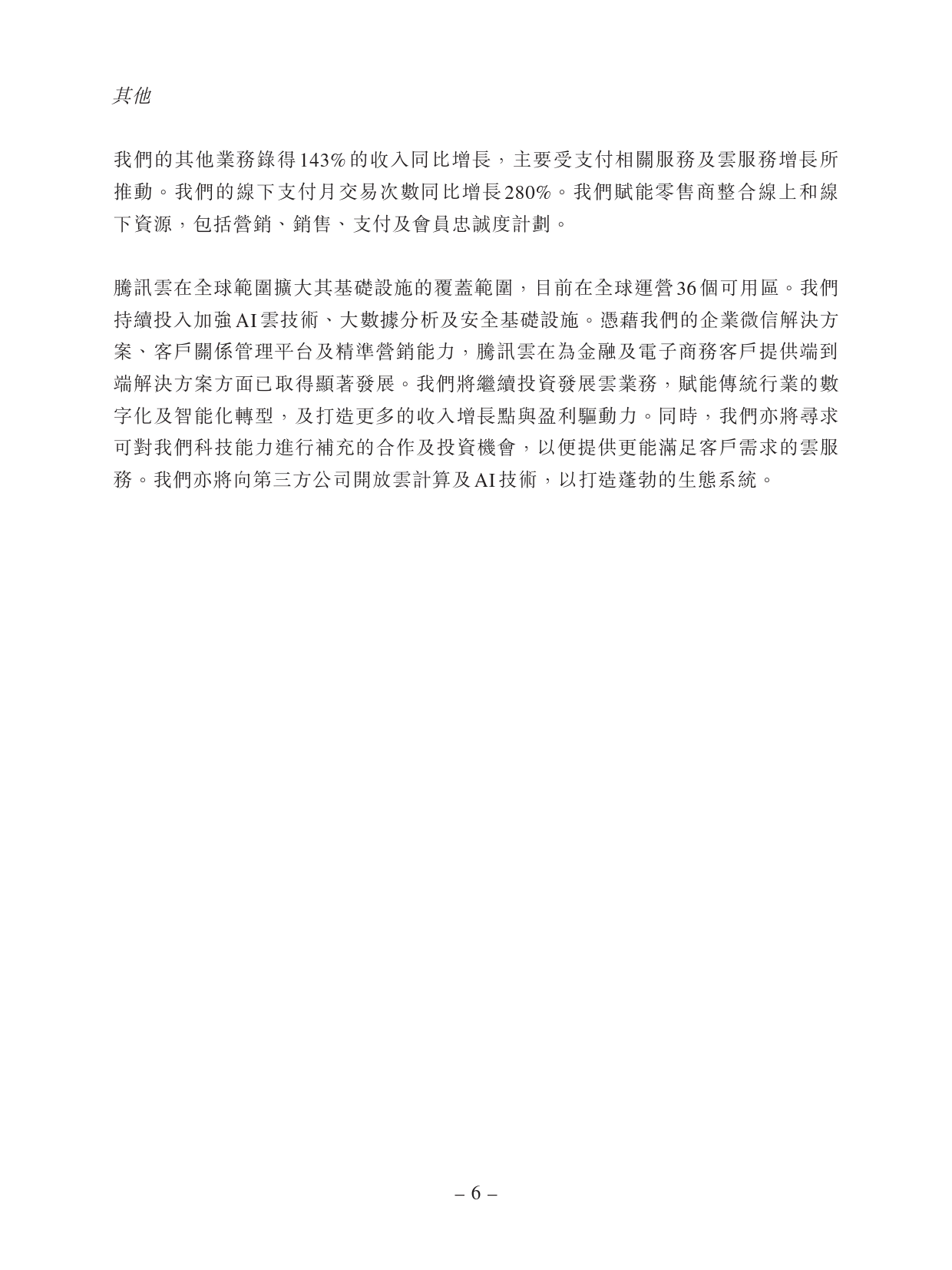 其他

我們的其他業務錄得143%的收入同比增長，主要受支付相關服務及雲服務增長所推動。我們的線下支付月交易次數同比增長280%。我們賦能零售商整合線上和線下資源，包括營銷、銷售、支付及會員忠誠度計劃。

騰訊雲在全球範圍擴大其基礎設施的覆蓋範圍，目前在全球運營36個可用區。我們持續投入加強AI雲技術、大數據分析及安全基礎設施。憑藉我們的企業微信解決方案、客戶關係管理平台及精準營銷能力，騰訊雲在為金融及電子商務客戶提供端到端解決方案方面已取得顯著發展。我們將繼續投資發展雲業務，賦能傳統行業的數字化及智能化轉型，及打造更多的收入增長點與盈利驅動力。同時，我們亦將尋求可對我們科技能力進行補充的合作及投資機會，以便提供更能滿足客戶需求的雲服務。我們亦將向第三方公司開放雲計算及AI技術，以打造蓬勃的生態系統。

– 6 –